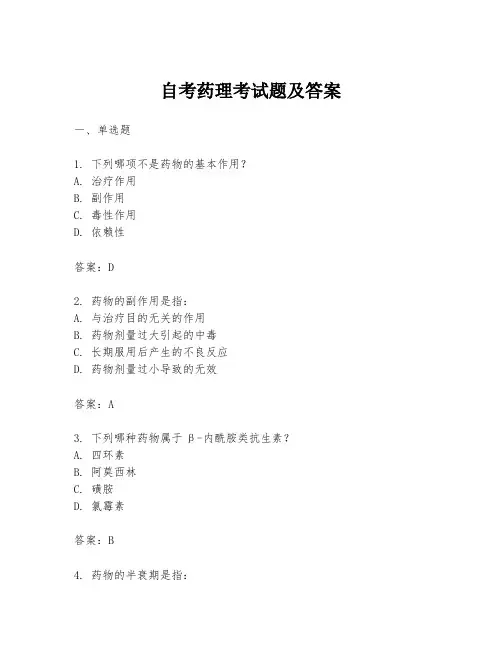 自考药理考试题及答案

一、单选题

1. 下列哪项不是药物的基本作用？
A. 治疗作用
B. 副作用
C. 毒性作用
D. 依赖性

答案：D

2. 药物的副作用是指：
A. 与治疗目的无关的作用
B. 药物剂量过大引起的中毒
C. 长期服用后产生的不良反应
D. 药物剂量过小导致的无效

答案：A

3. 下列哪种药物属于 β-内酰胺类抗生素？
A. 四环素
B. 阿莫西林
C. 磺胺
D. 氯霉素

答案：B

4. 药物的半衰期是指：